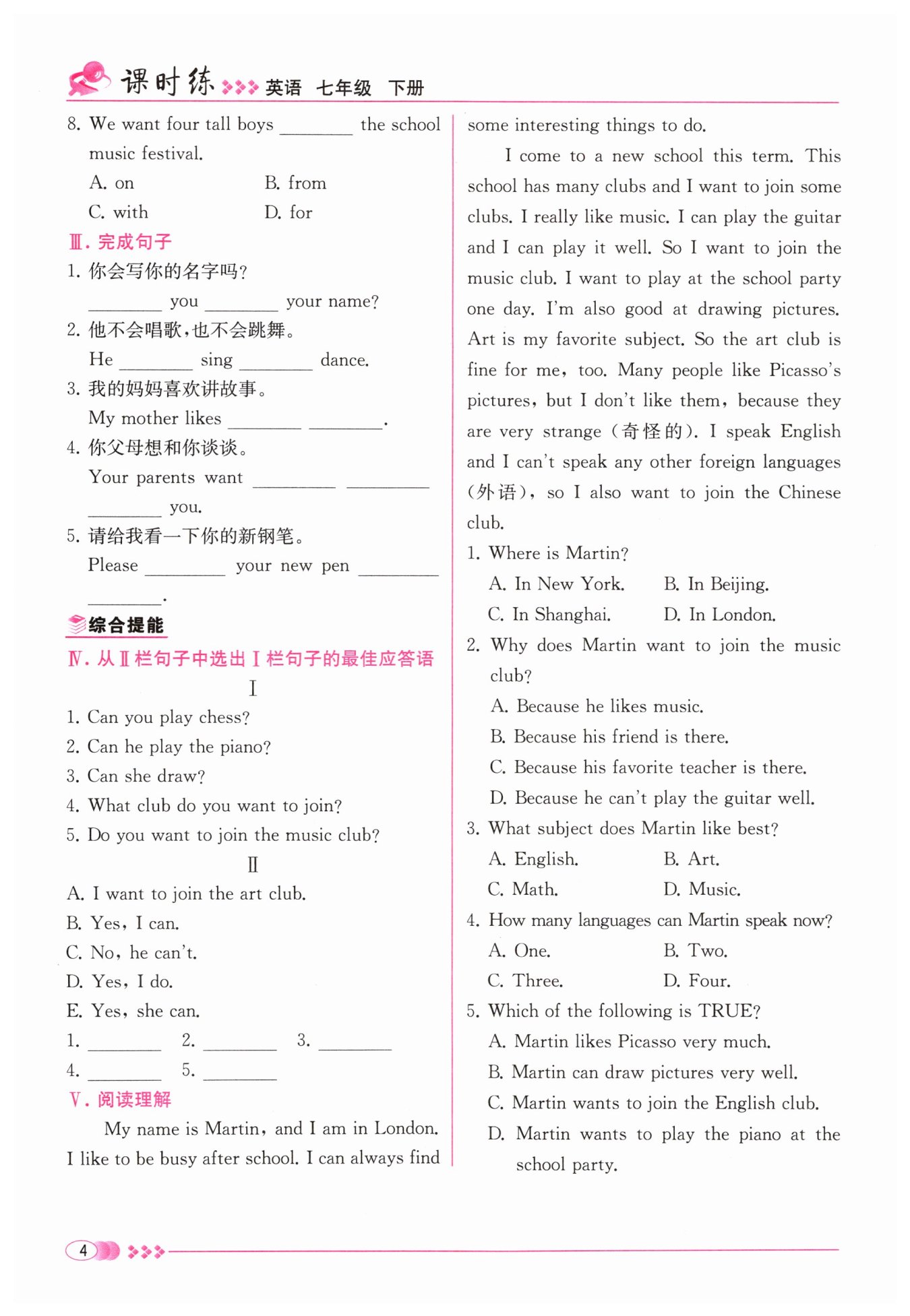 课时练 英语 七年级 下册

8. We want four tall boys ________ the school music festival.

A. on  B. from
C. with  D. for

Ⅲ. 完成句子

1. 你会写你的名字吗?
________ you ________ your name?

2. 他不会唱歌,也不会跳舞。
He ________ sing ________ dance.

3. 我的妈妈喜欢讲故事。
My mother likes ________ ________.

4. 你父母想和你谈谈。
Your parents want ________ ________ ________ you.

5. 请给我看一下你的新钢笔。
Please ________ your new pen ________ ________.

综合提能

Ⅳ. 从Ⅱ栏句子中选出Ⅰ栏句子的最佳应答语

Ⅰ

1. Can you play chess?
2. Can he play the piano?
3. Can she draw?
4. What club do you want to join?
5. Do you want to join the music club?

Ⅱ

A. I want to join the art club.
B. Yes, I can.
C. No, he can't.
D. Yes, I do.
E. Yes, she can.

1. ________ 2. ________ 3. ________
4. ________ 5. ________

Ⅴ. 阅读理解

My name is Martin, and I am in London. I like to be busy after school. I can always find some interesting things to do.

I come to a new school this term. This school has many clubs and I want to join some clubs. I really like music. I can play the guitar and I can play it well. So I want to join the music club. I want to play at the school party one day. I'm also good at drawing pictures. Art is my favorite subject. So the art club is fine for me, too. Many people like Picasso's pictures, but I don't like them, because they are very strange (奇怪的). I speak English and I can't speak any other foreign languages (外语), so I also want to join the Chinese club.

1. Where is Martin?
A. In New York.  B. In Beijing.
C. In Shanghai.  D. In London.

2. Why does Martin want to join the music club?
A. Because he likes music.
B. Because his friend is there.
C. Because his favorite teacher is there.
D. Because he can't play the guitar well.

3. What subject does Martin like best?
A. English.  B. Art.
C. Math.  D. Music.

4. How many languages can Martin speak now?
A. One.  B. Two.
C. Three.  D. Four.

5. Which of the following is TRUE?
A. Martin likes Picasso very much.
B. Martin can draw pictures very well.
C. Martin wants to join the English club.
D. Martin wants to play the piano at the school party.

4